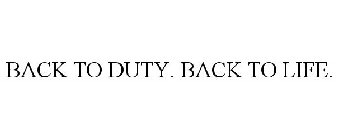 BACK TO DUTY. BACK TO LIFE.